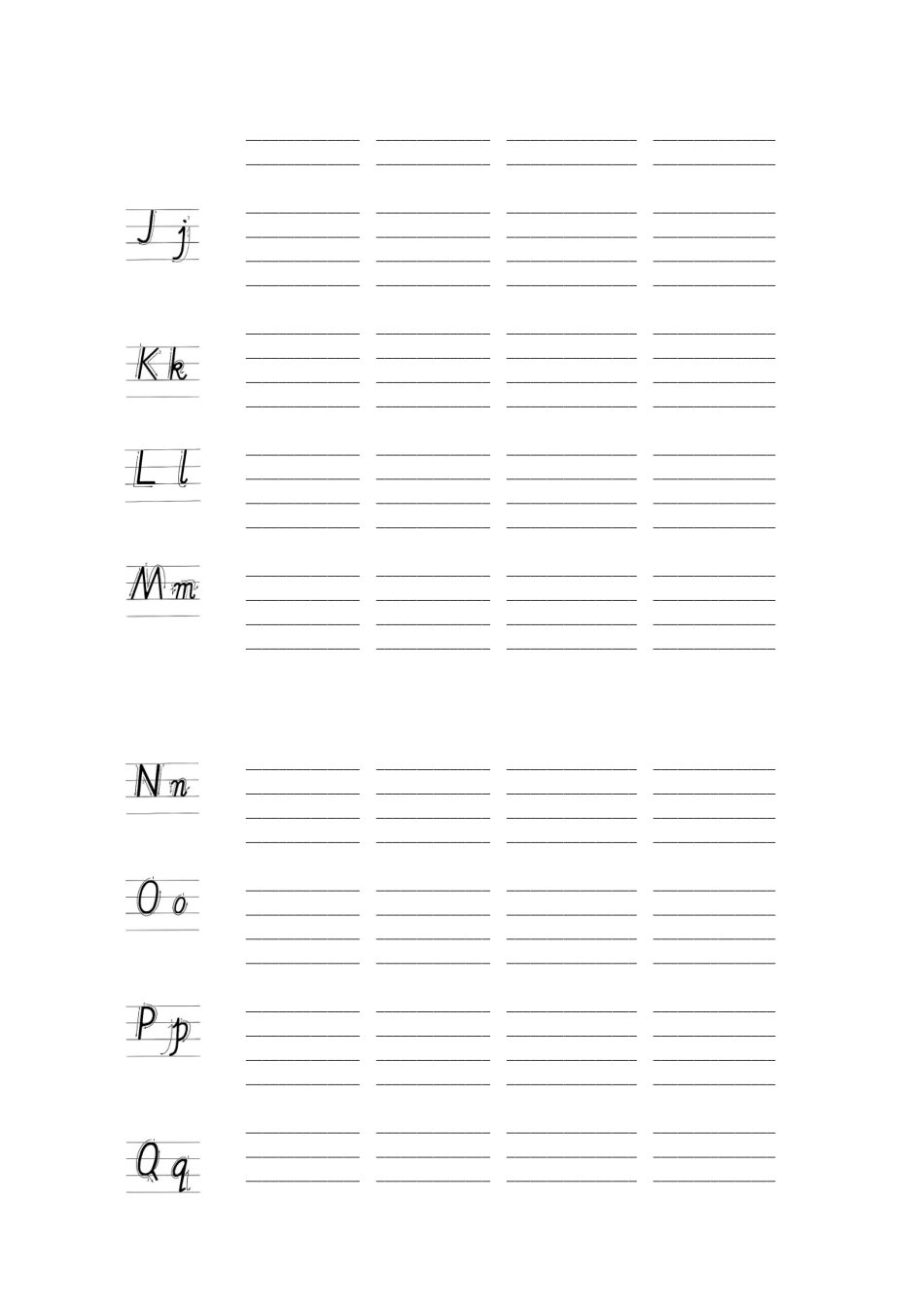 J j

K k

L l

M m

N n

O o

P p

Q q